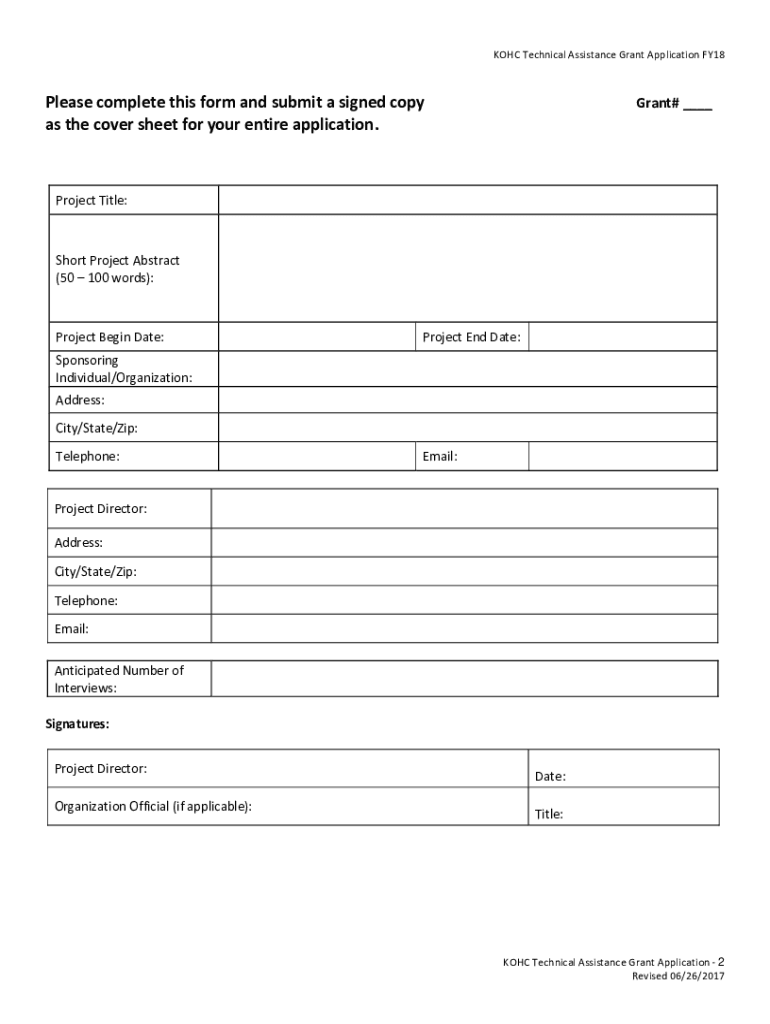 KOHC Technical Assistance Grant Application FY18

Please complete this form and submit a signed copy as the cover sheet for your entire application.

Grant# ____

| Project Title: | | | |
|---|---|---|---|
| Short Project Abstract (50 – 100 words): | | | |
| Project Begin Date: | | Project End Date: | |
| Sponsoring Individual/Organization: | | | |
| Address: | | | |
| City/State/Zip: | | | |
| Telephone: | | Email: | |

| Project Director: | |
|---|---|
| Address: | |
| City/State/Zip: | |
| Telephone: | |
| Email: | |

| Anticipated Number of Interviews: | |
|---|---|

Signatures:

| Project Director: | Date: |
|---|---|
| Organization Official (if applicable): | Title: |

KOHC Technical Assistance Grant Application - 2
Revised 06/26/2017